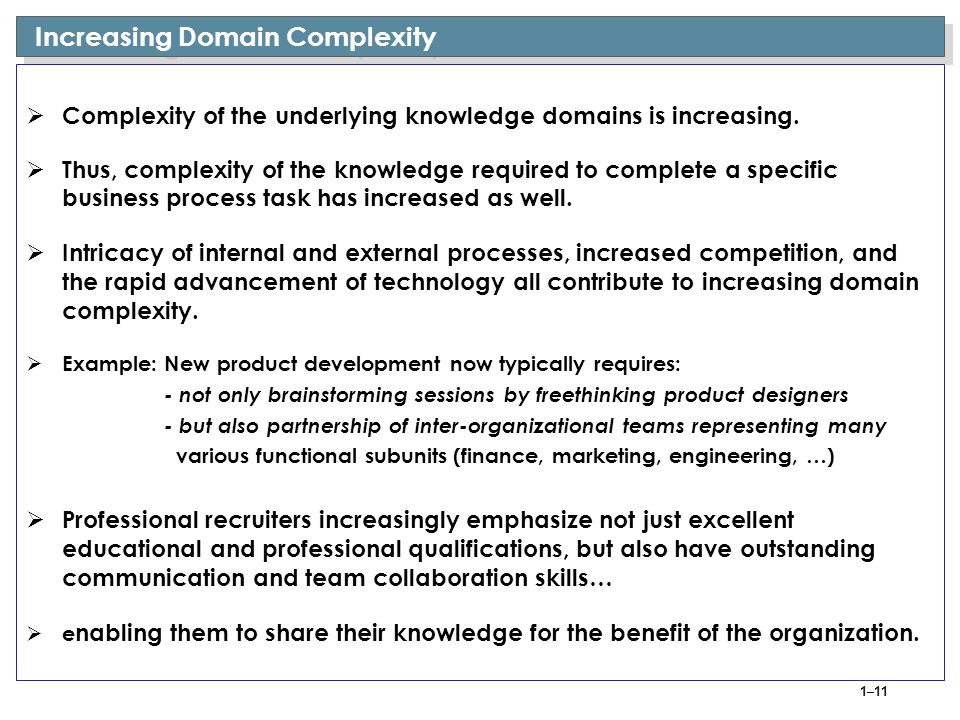 Increasing Domain Complexity

➢ Complexity of the underlying knowledge domains is increasing.

➢ Thus, complexity of the knowledge required to complete a specific business process task has increased as well.

➢ Intricacy of internal and external processes, increased competition, and the rapid advancement of technology all contribute to increasing domain complexity.

➢ Example: New product development now typically requires:
- not only brainstorming sessions by freethinking product designers
- but also partnership of inter-organizational teams representing many various functional subunits (finance, marketing, engineering, …)

➢ Professional recruiters increasingly emphasize not just excellent educational and professional qualifications, but also have outstanding communication and team collaboration skills…

➢ enabling them to share their knowledge for the benefit of the organization.

1–11